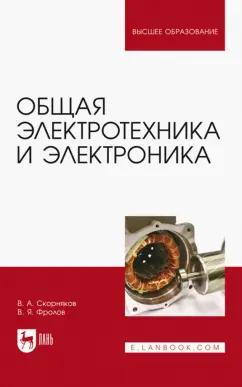 ВЫСШЕЕ ОБРАЗОВАНИЕ

ОБЩАЯ ЭЛЕКТРОТЕХНИКА И ЭЛЕКТРОНИКА

В. А. Скорняков
В. Я. Фролов

ЛАНЬ

E.LANBOOK.COM